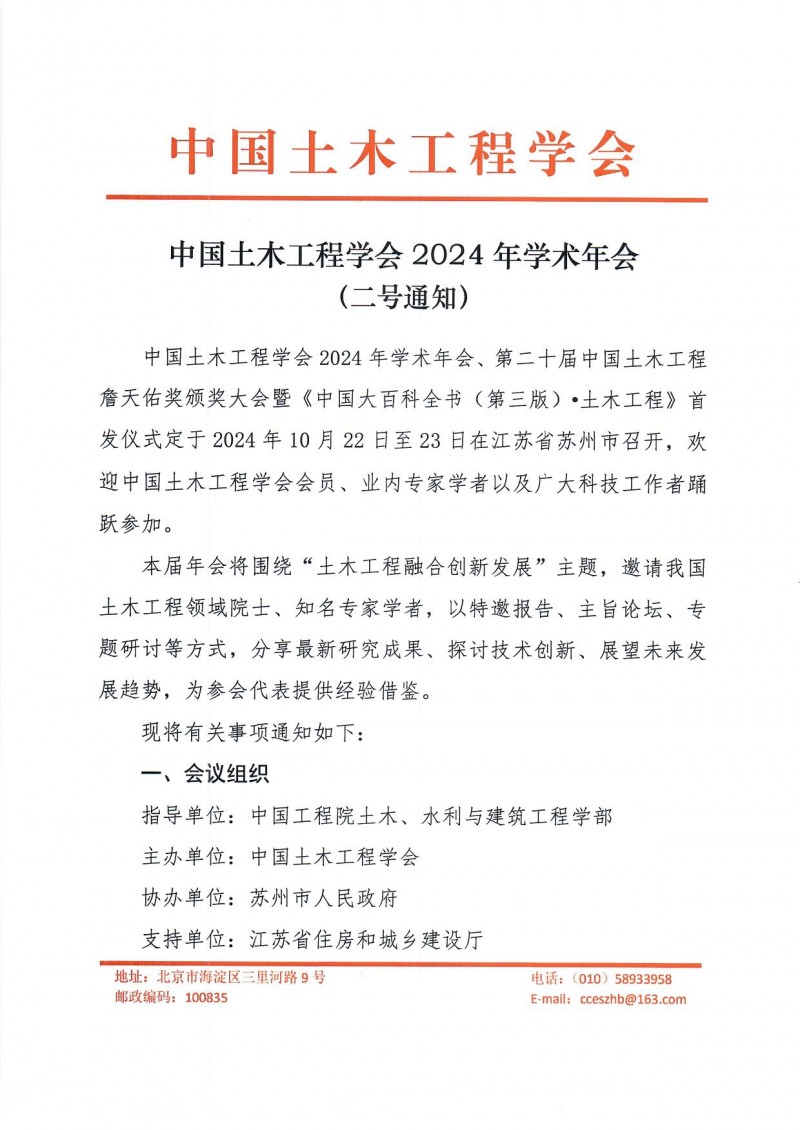 中国土木工程学会

中国土木工程学会 2024 年学术年会
（二号通知）

中国土木工程学会 2024 年学术年会、第二十届中国土木工程詹天佑奖颁奖大会暨《中国大百科全书（第三版）•土木工程》首发仪式定于 2024 年 10 月 22 日至 23 日在江苏省苏州市召开，欢迎中国土木工程学会会员、业内专家学者以及广大科技工作者踊跃参加。

本届年会将围绕“土木工程融合创新发展”主题，邀请我国土木工程领域院士、知名专家学者，以特邀报告、主旨论坛、专题研讨等方式，分享最新研究成果、探讨技术创新、展望未来发展趋势，为参会代表提供经验借鉴。

现将有关事项通知如下：

一、会议组织

指导单位：中国工程院土木、水利与建筑工程学部

主办单位：中国土木工程学会

协办单位：苏州市人民政府

支持单位：江苏省住房和城乡建设厅

地址：北京市海淀区三里河路 9 号
邮政编码：100835
电话：（010）58933958
E-mail：cceszhb@163.com